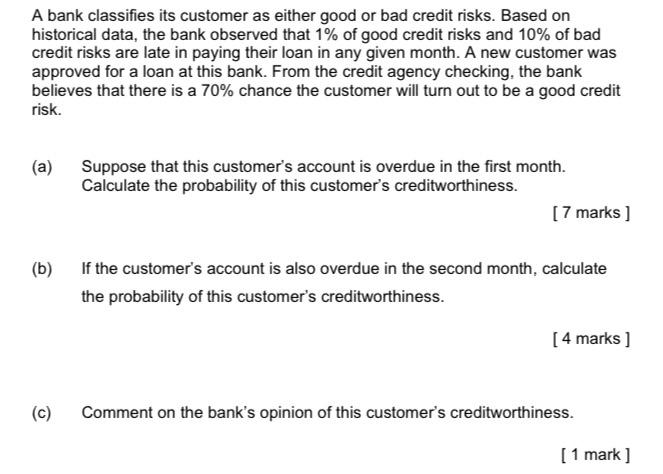 A bank classifies its customer as either good or bad credit risks. Based on historical data, the bank observed that 1% of good credit risks and 10% of bad credit risks are late in paying their loan in any given month. A new customer was approved for a loan at this bank. From the credit agency checking, the bank believes that there is a 70% chance the customer will turn out to be a good credit risk.

(a) Suppose that this customer's account is overdue in the first month. Calculate the probability of this customer's creditworthiness.

[ 7 marks ]

(b) If the customer's account is also overdue in the second month, calculate the probability of this customer's creditworthiness.

[ 4 marks ]

(c) Comment on the bank's opinion of this customer's creditworthiness.

[ 1 mark ]